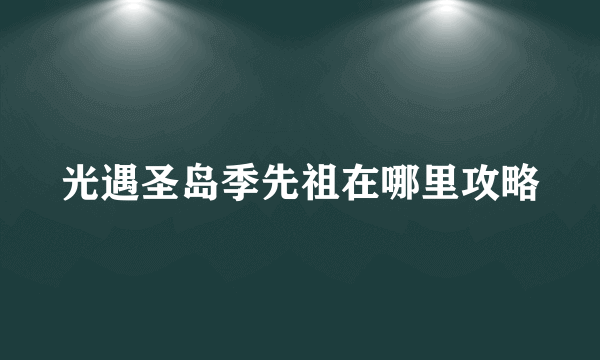 光遇圣岛季先祖在哪里攻略